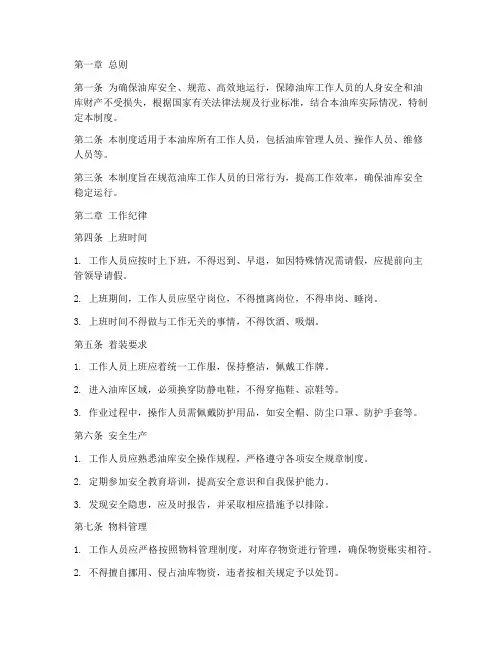 第一章 总则

第一条 为确保油库安全、规范、高效地运行，保障油库工作人员的人身安全和油库财产不受损失，根据国家有关法律法规及行业标准，结合本油库实际情况，特制定本制度。

第二条 本制度适用于本油库所有工作人员，包括油库管理人员、操作人员、维修人员等。

第三条 本制度旨在规范油库工作人员的日常行为，提高工作效率，确保油库安全稳定运行。

第二章 工作纪律

第四条 上班时间

1. 工作人员应按时上下班，不得迟到、早退，如因特殊情况需请假，应提前向主管领导请假。

2. 上班期间，工作人员应坚守岗位，不得擅离岗位，不得串岗、睡岗。

3. 上班时间不得做与工作无关的事情，不得饮酒、吸烟。

第五条 着装要求

1. 工作人员上班应着统一工作服，保持整洁，佩戴工作牌。

2. 进入油库区域，必须换穿防静电鞋，不得穿拖鞋、凉鞋等。

3. 作业过程中，操作人员需佩戴防护用品，如安全帽、防尘口罩、防护手套等。

第六条 安全生产

1. 工作人员应熟悉油库安全操作规程，严格遵守各项安全规章制度。

2. 定期参加安全教育培训，提高安全意识和自我保护能力。

3. 发现安全隐患，应及时报告，并采取相应措施予以排除。

第七条 物料管理

1. 工作人员应严格按照物料管理制度，对库存物资进行管理，确保物资账实相符。

2. 不得擅自挪用、侵占油库物资，违者按相关规定予以处罚。